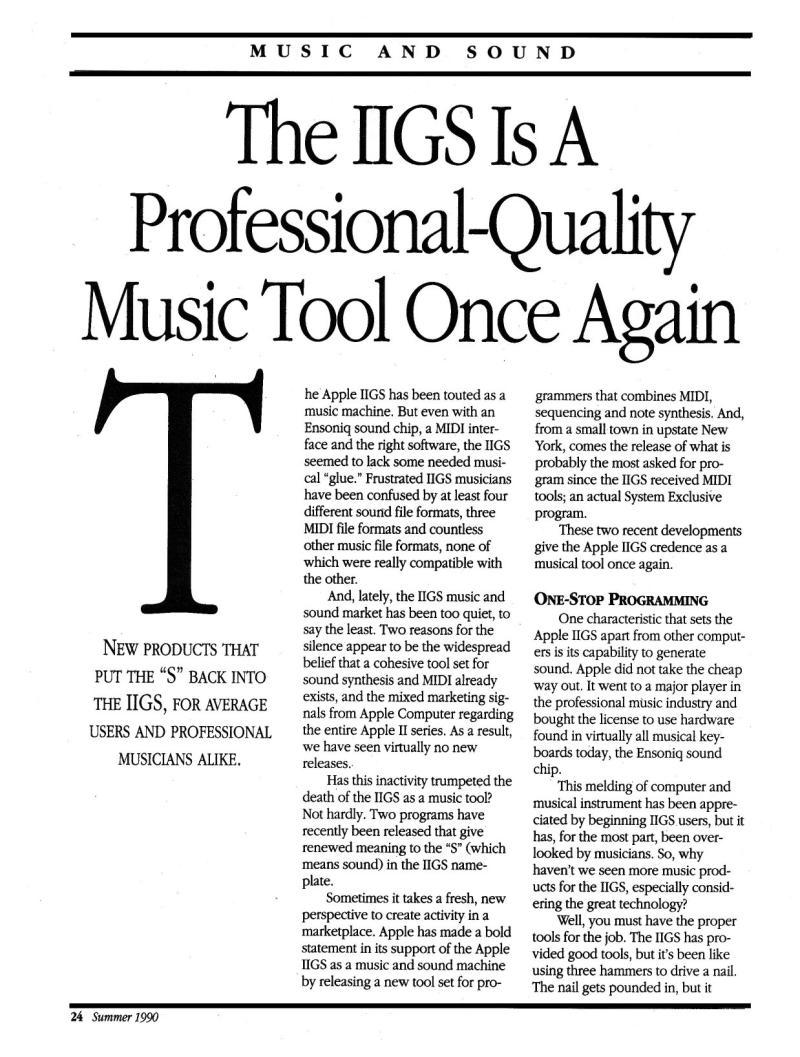 MUSIC AND SOUND

The IIGS Is A Professional-Quality Music Tool Once Again

NEW PRODUCTS THAT PUT THE "S" BACK INTO THE IIGS, FOR AVERAGE USERS AND PROFESSIONAL MUSICIANS ALIKE.

The Apple IIGS has been touted as a music machine. But even with an Ensoniq sound chip, a MIDI interface and the right software, the IIGS seemed to lack some needed musical "glue." Frustrated IIGS musicians have been confused by at least four different sound file formats, three MIDI file formats and countless other music file formats, none of which were really compatible with the other.

And, lately, the IIGS music and sound market has been too quiet, to say the least. Two reasons for the silence appear to be the widespread belief that a cohesive tool set for sound synthesis and MIDI already exists, and the mixed marketing signals from Apple Computer regarding the entire Apple II series. As a result, we have seen virtually no new releases.

Has this inactivity trumpeted the death of the IIGS as a music tool? Not hardly. Two programs have recently been released that give renewed meaning to the "S" (which means sound) in the IIGS nameplate.

Sometimes it takes a fresh, new perspective to create activity in a marketplace. Apple has made a bold statement in its support of the Apple IIGS as a music and sound machine by releasing a new tool set for programmers that combines MIDI, sequencing and note synthesis. And, from a small town in upstate New York, comes the release of what is probably the most asked for program since the IIGS received MIDI tools; an actual System Exclusive program.

These two recent developments give the Apple IIGS credence as a musical tool once again.

ONE-STOP PROGRAMMING

One characteristic that sets the Apple IIGS apart from other computers is its capability to generate sound. Apple did not take the cheap way out. It went to a major player in the professional music industry and bought the license to use hardware found in virtually all musical keyboards today, the Ensoniq sound chip.

This melding of computer and musical instrument has been appreciated by beginning IIGS users, but it has, for the most part, been overlooked by musicians. So, why haven't we seen more music products for the IIGS, especially considering the great technology?

Well, you must have the proper tools for the job. The IIGS has provided good tools, but it's been like using three hammers to drive a nail. The nail gets pounded in, but it

24 Summer 1990